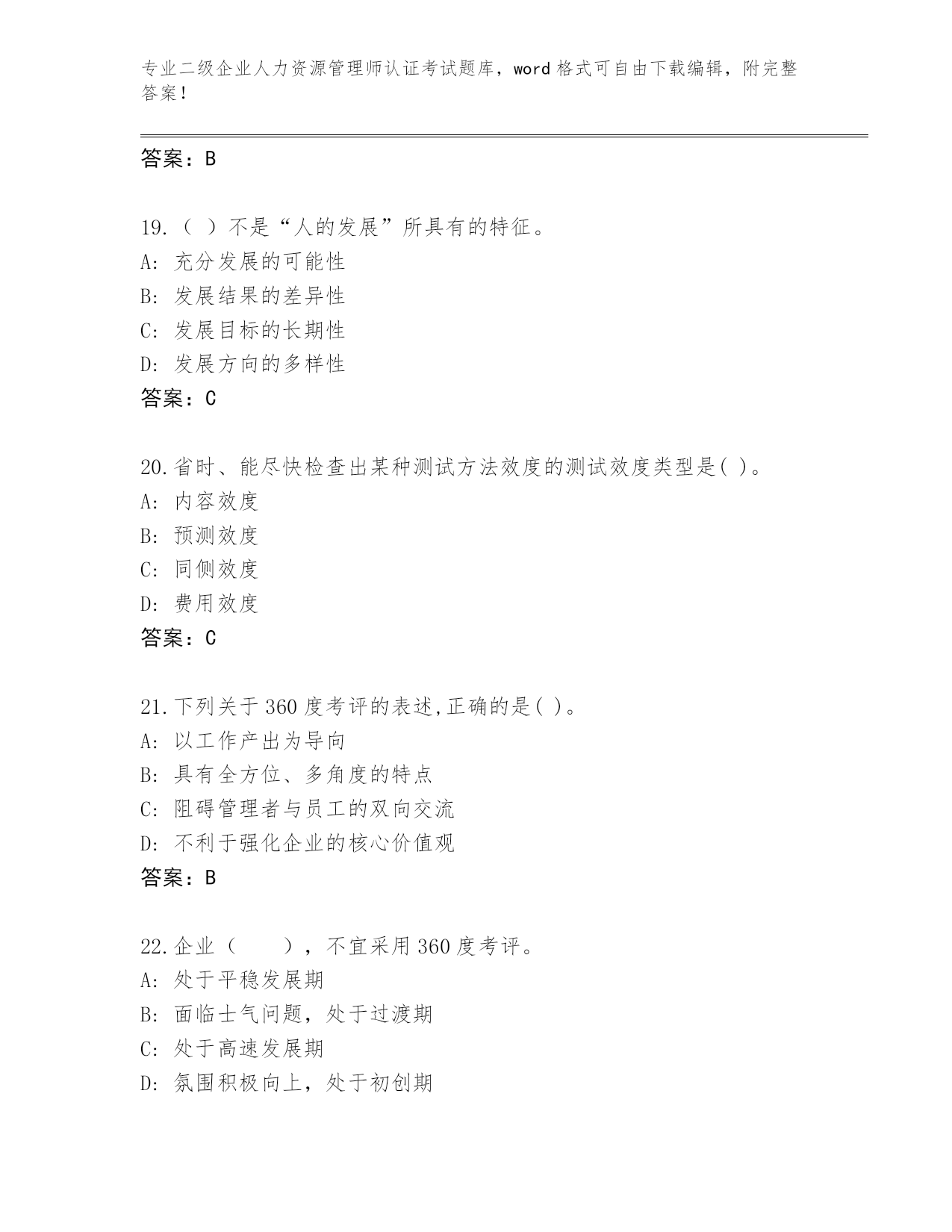 专业二级企业人力资源管理师认证考试题库，word 格式可自由下载编辑，附完整答案！

答案：B

19.（ ）不是“人的发展”所具有的特征。
A: 充分发展的可能性
B: 发展结果的差异性
C: 发展目标的长期性
D: 发展方向的多样性
答案：C

20.省时、能尽快检查出某种测试方法效度的测试效度类型是( )。
A: 内容效度
B: 预测效度
C: 同侧效度
D: 费用效度
答案：C

21.下列关于 360 度考评的表述,正确的是( )。
A: 以工作产出为导向
B: 具有全方位、多角度的特点
C: 阻碍管理者与员工的双向交流
D: 不利于强化企业的核心价值观
答案：B

22.企业（　　），不宜采用 360 度考评。
A: 处于平稳发展期
B: 面临士气问题，处于过渡期
C: 处于高速发展期
D: 氛围积极向上，处于初创期